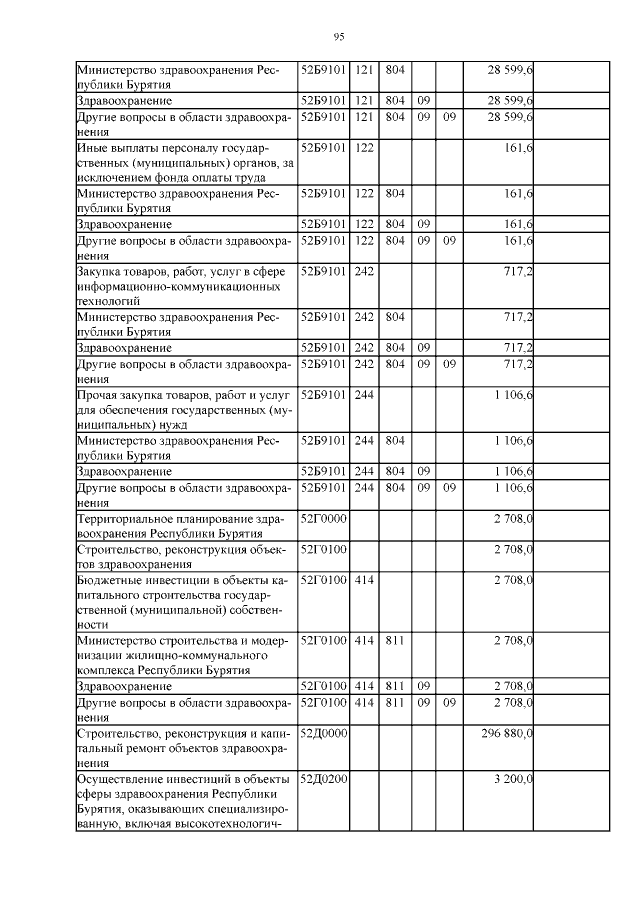 95

| | | | | | | | |
|---|---|---|---|---|---|---|---|
| Министерство здравоохранения Республики Бурятия | 52Б9101 | 121 | 804 | | | 28 599,6 | |
| Здравоохранение | 52Б9101 | 121 | 804 | 09 | | 28 599,6 | |
| Другие вопросы в области здравоохранения | 52Б9101 | 121 | 804 | 09 | 09 | 28 599,6 | |
| Иные выплаты персоналу государственных (муниципальных) органов, за исключением фонда оплаты труда | 52Б9101 | 122 | | | | 161,6 | |
| Министерство здравоохранения Республики Бурятия | 52Б9101 | 122 | 804 | | | 161,6 | |
| Здравоохранение | 52Б9101 | 122 | 804 | 09 | | 161,6 | |
| Другие вопросы в области здравоохранения | 52Б9101 | 122 | 804 | 09 | 09 | 161,6 | |
| Закупка товаров, работ, услуг в сфере информационно-коммуникационных технологий | 52Б9101 | 242 | | | | 717,2 | |
| Министерство здравоохранения Республики Бурятия | 52Б9101 | 242 | 804 | | | 717,2 | |
| Здравоохранение | 52Б9101 | 242 | 804 | 09 | | 717,2 | |
| Другие вопросы в области здравоохранения | 52Б9101 | 242 | 804 | 09 | 09 | 717,2 | |
| Прочая закупка товаров, работ и услуг для обеспечения государственных (муниципальных) нужд | 52Б9101 | 244 | | | | 1 106,6 | |
| Министерство здравоохранения Республики Бурятия | 52Б9101 | 244 | 804 | | | 1 106,6 | |
| Здравоохранение | 52Б9101 | 244 | 804 | 09 | | 1 106,6 | |
| Другие вопросы в области здравоохранения | 52Б9101 | 244 | 804 | 09 | 09 | 1 106,6 | |
| Территориальное планирование здравоохранения Республики Бурятия | 52Г0000 | | | | | 2 708,0 | |
| Строительство, реконструкция объектов здравоохранения | 52Г0100 | | | | | 2 708,0 | |
| Бюджетные инвестиции в объекты капитального строительства государственной (муниципальной) собственности | 52Г0100 | 414 | | | | 2 708,0 | |
| Министерство строительства и модернизации жилищно-коммунального комплекса Республики Бурятия | 52Г0100 | 414 | 811 | | | 2 708,0 | |
| Здравоохранение | 52Г0100 | 414 | 811 | 09 | | 2 708,0 | |
| Другие вопросы в области здравоохранения | 52Г0100 | 414 | 811 | 09 | 09 | 2 708,0 | |
| Строительство, реконструкция и капитальный ремонт объектов здравоохранения | 52Д0000 | | | | | 296 880,0 | |
| Осуществление инвестиций в объекты сферы здравоохранения Республики Бурятия, оказывающих специализированную, включая высокотехнологич- | 52Д0200 | | | | | 3 200,0 | |